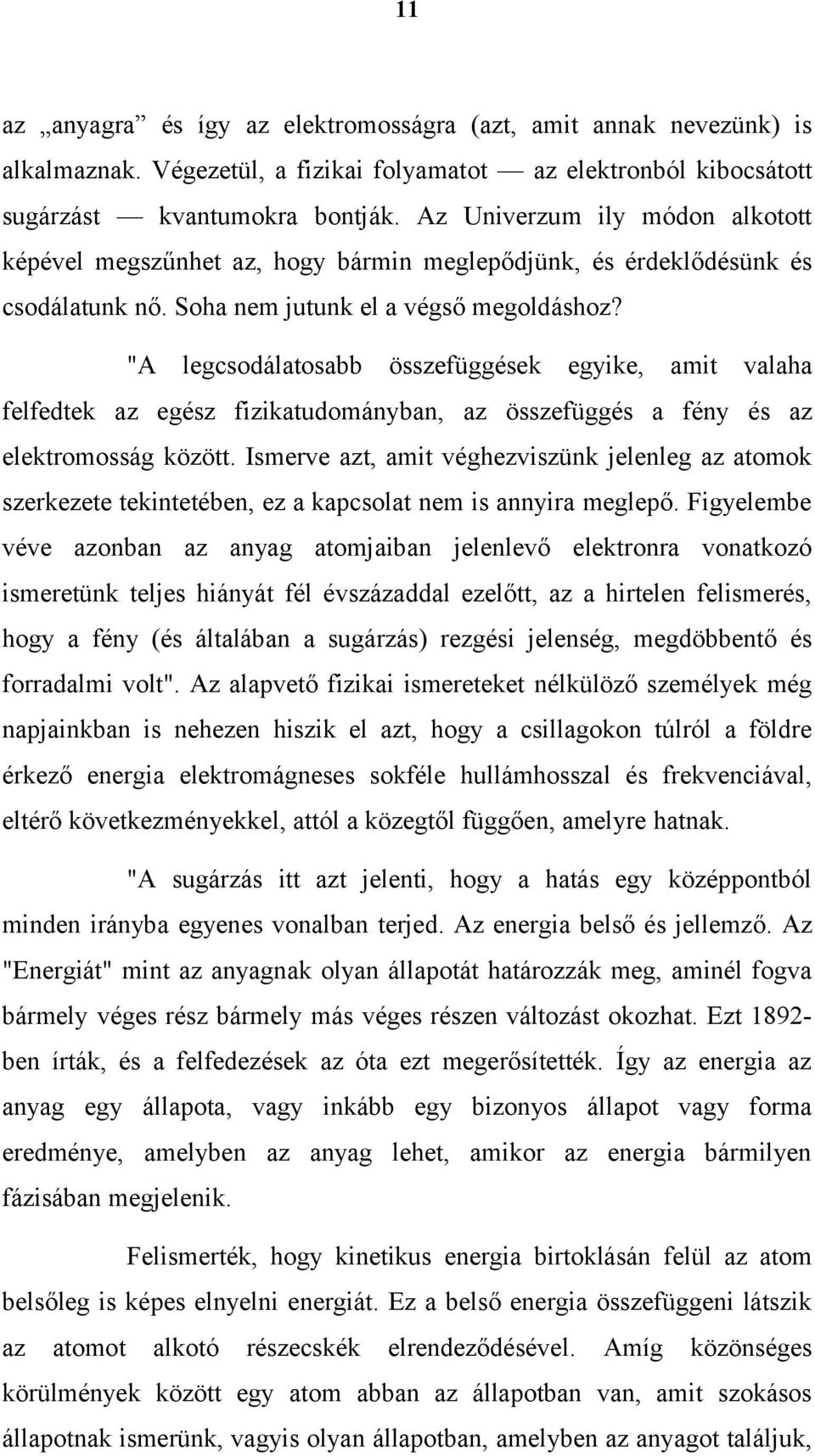 11

az „anyagra” és így az elektromosságra (azt, amit annak nevezünk) is alkalmaznak. Végezetül, a fizikai folyamatot — az elektronból kibocsátott sugárzást — kvantumokra bontják. Az Univerzum ily módon alkotott képével megszűnhet az, hogy bármin meglepődjünk, és érdeklődésünk és csodálatunk nő. Soha nem jutunk el a végső megoldáshoz?

"A legcsodálatosabb összefüggések egyike, amit valaha felfedtek az egész fizikatudományban, az összefüggés a fény és az elektromosság között. Ismerve azt, amit véghezviszünk jelenleg az atomok szerkezete tekintetében, ez a kapcsolat nem is annyira meglepő. Figyelembe véve azonban az anyag atomjaiban jelenlevő elektronra vonatkozó ismeretünk teljes hiányát fél évszázaddal ezelőtt, az a hirtelen felismerés, hogy a fény (és általában a sugárzás) rezgési jelenség, megdöbbentő és forradalmi volt". Az alapvető fizikai ismereteket nélkülöző személyek még napjainkban is nehezen hiszik el azt, hogy a csillagokon túlról a földre érkező energia elektromágneses sokféle hullámhosszal és frekvenciával, eltérő következményekkel, attól a közegtől függően, amelyre hatnak.

"A sugárzás itt azt jelenti, hogy a hatás egy középpontból minden irányba egyenes vonalban terjed. Az energia belső és jellemző. Az "Energiát" mint az anyagnak olyan állapotát határozzák meg, aminél fogva bármely véges rész bármely más véges részen változást okozhat. Ezt 1892-ben írták, és a felfedezések az óta ezt megerősítették. Így az energia az anyag egy állapota, vagy inkább egy bizonyos állapot vagy forma eredménye, amelyben az anyag lehet, amikor az energia bármilyen fázisában megjelenik.

Felismerték, hogy kinetikus energia birtoklásán felül az atom belsőleg is képes elnyelni energiát. Ez a belső energia összefüggeni látszik az atomot alkotó részecskék elrendeződésével. Amíg közönséges körülmények között egy atom abban az állapotban van, amit szokásos állapotnak ismerünk, vagyis olyan állapotban, amelyben az anyagot találjuk,